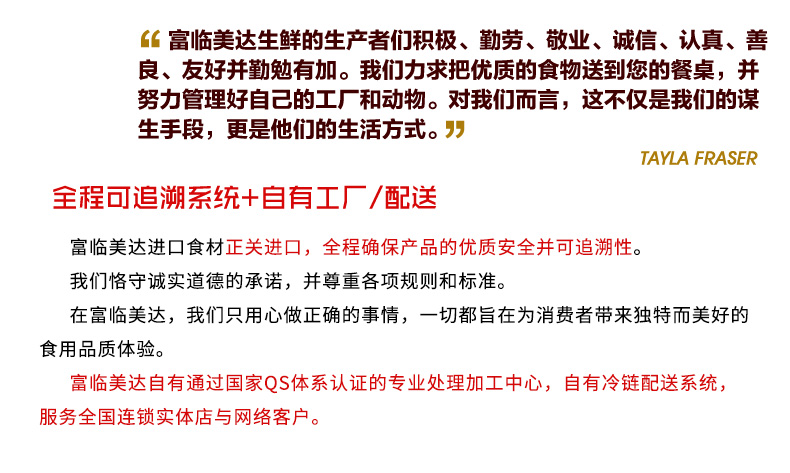 “富临美达生鲜的生产者们积极、勤劳、敬业、诚信、认真、善良、友好并勤勉有加。我们力求把优质的食物送到您的餐桌，并努力管理好自己的工厂和动物。对我们而言，这不仅是我们的谋生手段，更是他们的生活方式。”

TAYLA FRASER

全程可追溯系统+自有工厂/配送

富临美达进口食材正关进口，全程确保产品的优质安全并可追溯性。

我们恪守诚实道德的承诺，并尊重各项规则和标准。

在富临美达，我们只用心做正确的事情，一切都旨在为消费者带来独特而美好的食用品质体验。

富临美达自有通过国家QS体系认证的专业处理加工中心，自有冷链配送系统，服务全国连锁实体店与网络客户。